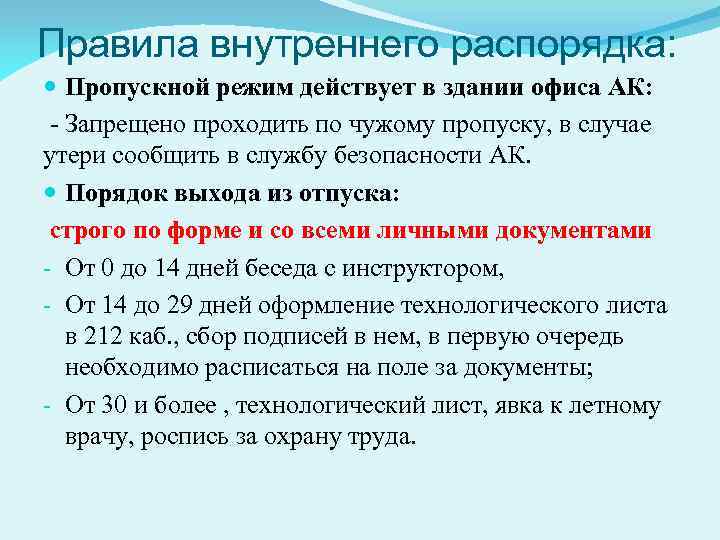 Правила внутреннего распорядка:

• Пропускной режим действует в здании офиса АК:

- Запрещено проходить по чужому пропуску, в случае утери сообщить в службу безопасности АК.

• Порядок выхода из отпуска:

строго по форме и со всеми личными документами

- От 0 до 14 дней беседа с инструктором,
- От 14 до 29 дней оформление технологического листа в 212 каб., сбор подписей в нем, в первую очередь необходимо расписаться на поле за документы;
- От 30 и более , технологический лист, явка к летному врачу, роспись за охрану труда.